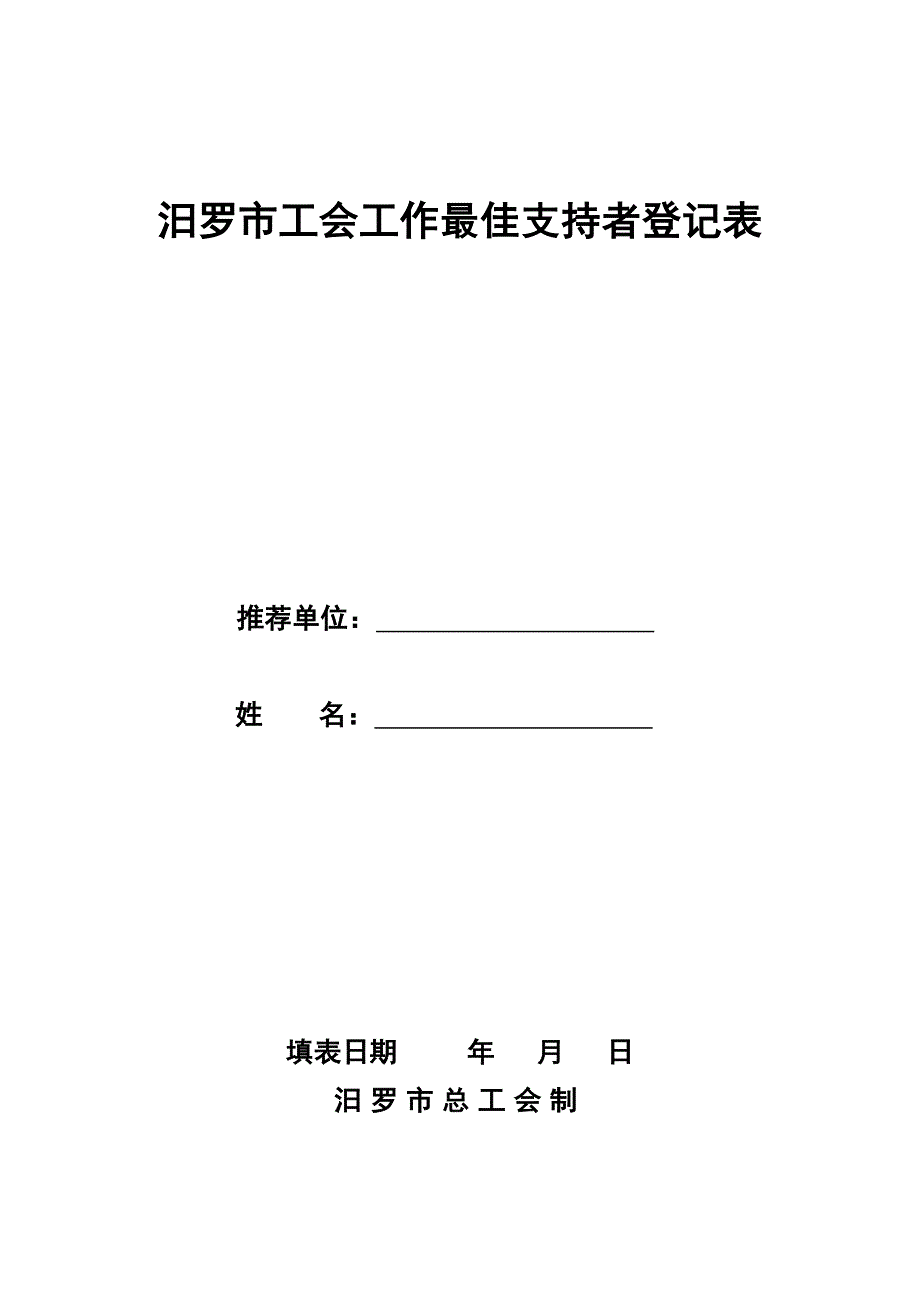 汨罗市工会工作最佳支持者登记表

推荐单位：____________________

姓　　名：____________________

填表日期　　年　　月　　日

汨罗市总工会制